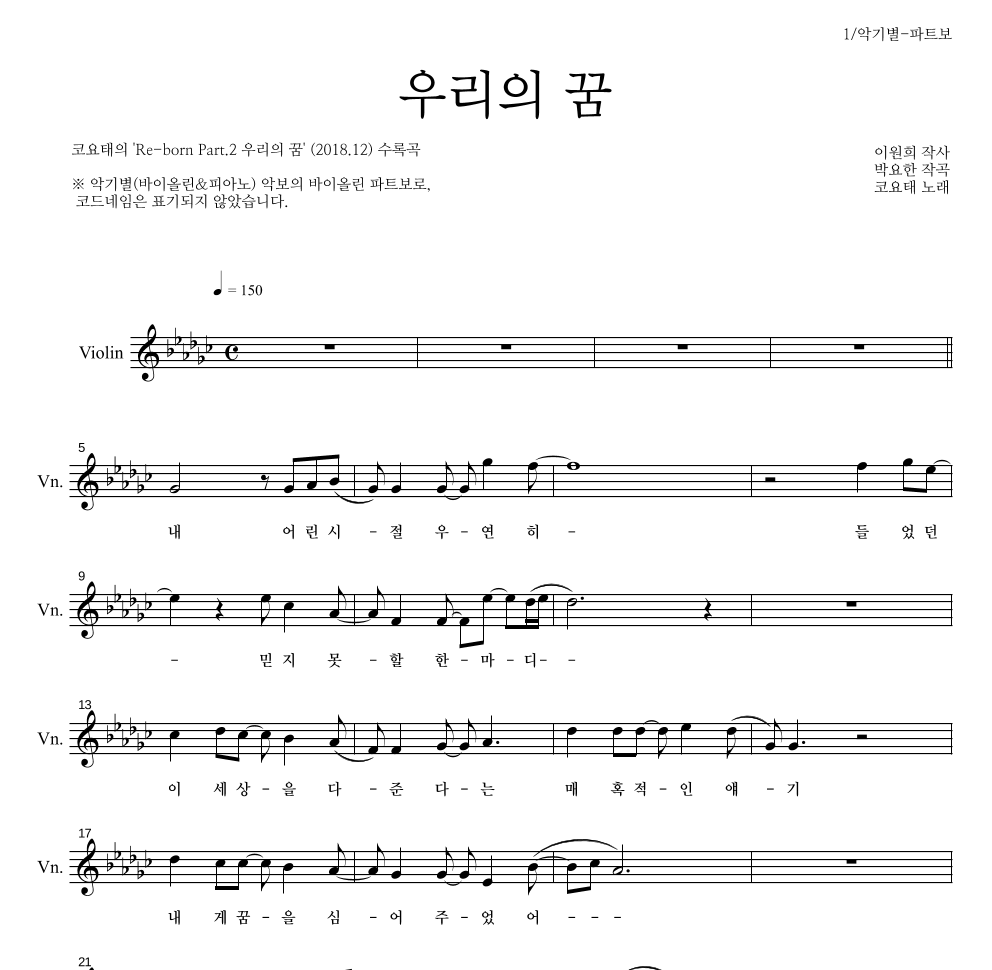 1/악기별-파트보

우리의 꿈

코요태의 'Re-born Part.2 우리의 꿈' (2018.12) 수록곡

※ 악기별(바이올린&피아노) 악보의 바이올린 파트보로, 코드네임은 표기되지 않았습니다.

이원희 작사
박요한 작곡
코요태 노래

♩ = 150

Violin

5
Vn.
내 어 린 시 - 절 우 - 연 히 - 들 었 던

9
Vn.
- 믿 지 못 - 할 한 - 마 - 디 - -

13
Vn.
이 세 상 - 을 다 - 준 다 - 는 매 혹 적 - 인 얘 - 기

17
Vn.
내 게 꿈 - 을 심 - 어 주 - 었 어 - - -

21